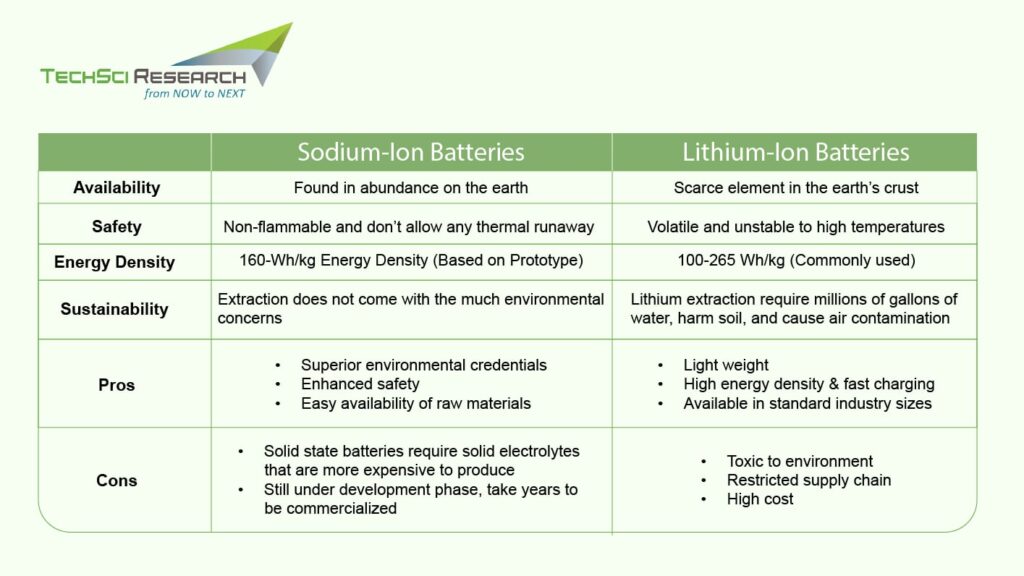 TECHSCI RESEARCH
from NOW to NEXT

| | Sodium-Ion Batteries | Lithium-Ion Batteries |
|---|---|---|
| Availability | Found in abundance on the earth | Scarce element in the earth's crust |
| Safety | Non-flammable and don't allow any thermal runaway | Volatile and unstable to high temperatures |
| Energy Density | 160-Wh/kg Energy Density (Based on Prototype) | 100-265 Wh/kg (Commonly used) |
| Sustainability | Extraction does not come with the much environmental concerns | Lithium extraction require millions of gallons of water, harm soil, and cause air contamination |
| Pros | • Superior environmental credentials • Enhanced safety • Easy availability of raw materials | • Light weight • High energy density & fast charging • Available in standard industry sizes |
| Cons | • Solid state batteries require solid electrolytes that are more expensive to produce • Still under development phase, take years to be commercialized | • Toxic to environment • Restricted supply chain • High cost |